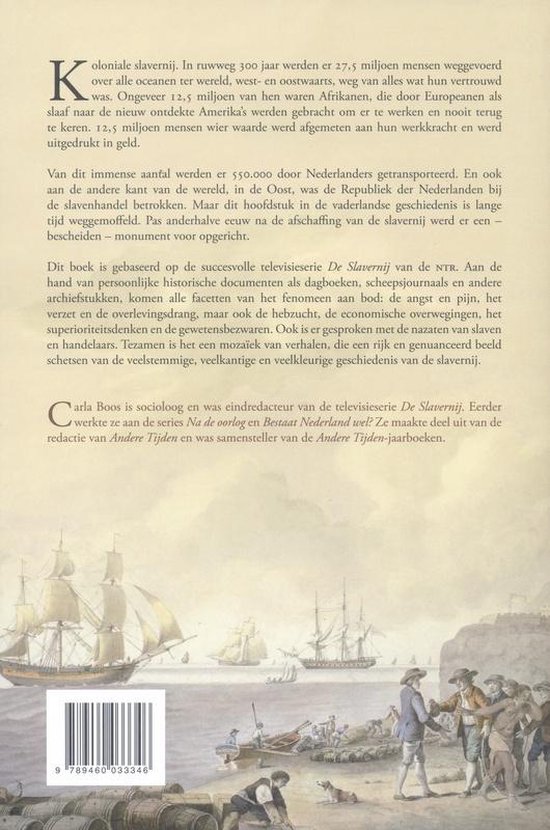 Koloniale slavernij. In ruwweg 300 jaar werden er 27,5 miljoen mensen weggevoerd over alle oceanen ter wereld, west- en oostwaarts, weg van alles wat hun vertrouwd was. Ongeveer 12,5 miljoen van hen waren Afrikanen, die door Europeanen als slaaf naar de nieuw ontdekte Amerika's werden gebracht om er te werken en nooit terug te keren. 12,5 miljoen mensen wier waarde werd afgemeten aan hun werkkracht en werd uitgedrukt in geld.

Van dit immense aantal werden er 550.000 door Nederlanders getransporteerd. En ook aan de andere kant van de wereld, in de Oost, was de Republiek der Nederlanden bij de slavenhandel betrokken. Maar dit hoofdstuk in de vaderlandse geschiedenis is lange tijd weggemoffeld. Pas anderhalve eeuw na de afschaffing van de slavernij werd er een – bescheiden – monument voor opgericht.

Dit boek is gebaseerd op de succesvolle televisieserie De Slavernij van de NTR. Aan de hand van persoonlijke historische documenten als dagboeken, scheepsjournaals en andere archiefstukken, komen alle facetten van het fenomeen aan bod: de angst en pijn, het verzet en de overlevingsdrang, maar ook de hebzucht, de economische overwegingen, het superioriteitsdenken en de gewetensbezwaren. Ook is er gesproken met de nazaten van slaven en handelaars. Tezamen is het een mozaïek van verhalen, die een rijk en genuanceerd beeld schetsen van de veelstemmige, veelkantige en veelkleurige geschiedenis van de slavernij.

Carla Boos is socioloog en was eindredacteur van de televisieserie De Slavernij. Eerder werkte ze aan de series Na de oorlog en Bestaat Nederland wel? Ze maakte deel uit van de redactie van Andere Tijden en was samensteller van de Andere Tijden-jaarboeken.

9 789460 033346